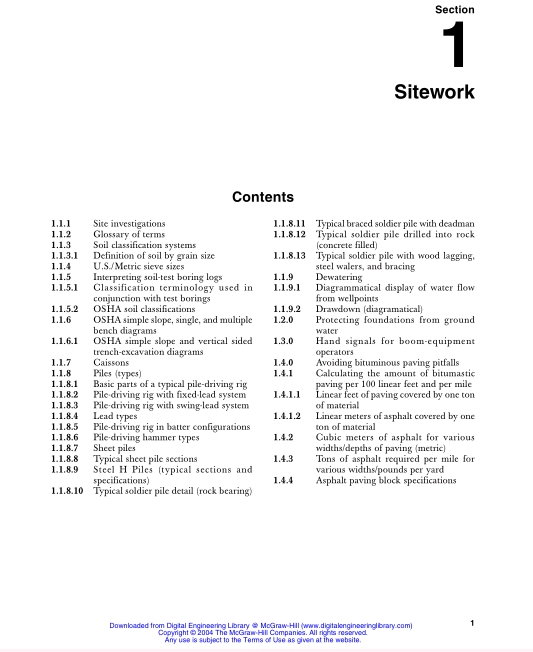 Section

1

Sitework

Contents

1.1.1 Site investigations
1.1.2 Glossary of terms
1.1.3 Soil classification systems
1.1.3.1 Definition of soil by grain size
1.1.4 U.S./Metric sieve sizes
1.1.5 Interpreting soil-test boring logs
1.1.5.1 Classification terminology used in conjunction with test borings
1.1.5.2 OSHA soil classifications
1.1.6 OSHA simple slope, single, and multiple bench diagrams
1.1.6.1 OSHA simple slope and vertical sided trench-excavation diagrams
1.1.7 Caissons
1.1.8 Piles (types)
1.1.8.1 Basic parts of a typical pile-driving rig
1.1.8.2 Pile-driving rig with fixed-lead system
1.1.8.3 Pile-driving rig with swing-lead system
1.1.8.4 Lead types
1.1.8.5 Pile-driving rig in batter configurations
1.1.8.6 Pile-driving hammer types
1.1.8.7 Sheet piles
1.1.8.8 Typical sheet pile sections
1.1.8.9 Steel H Piles (typical sections and specifications)
1.1.8.10 Typical soldier pile detail (rock bearing)
1.1.8.11 Typical braced soldier pile with deadman
1.1.8.12 Typical soldier pile drilled into rock (concrete filled)
1.1.8.13 Typical soldier pile with wood lagging, steel walers, and bracing
1.1.9 Dewatering
1.1.9.1 Diagrammatical display of water flow from wellpoints
1.1.9.2 Drawdown (diagramatical)
1.2.0 Protecting foundations from ground water
1.3.0 Hand signals for boom-equipment operators
1.4.0 Avoiding bituminous paving pitfalls
1.4.1 Calculating the amount of bitumastic paving per 100 linear feet and per mile
1.4.1.1 Linear feet of paving covered by one ton of material
1.4.1.2 Linear meters of asphalt covered by one ton of material
1.4.2 Cubic meters of asphalt for various widths/depths of paving (metric)
1.4.3 Tons of asphalt required per mile for various widths/pounds per yard
1.4.4 Asphalt paving block specifications

Downloaded from Digital Engineering Library @ McGraw-Hill (www.digitalengineeringlibrary.com)
Copyright © 2004 The McGraw-Hill Companies. All rights reserved.
Any use is subject to the Terms of Use as given at the website.

1